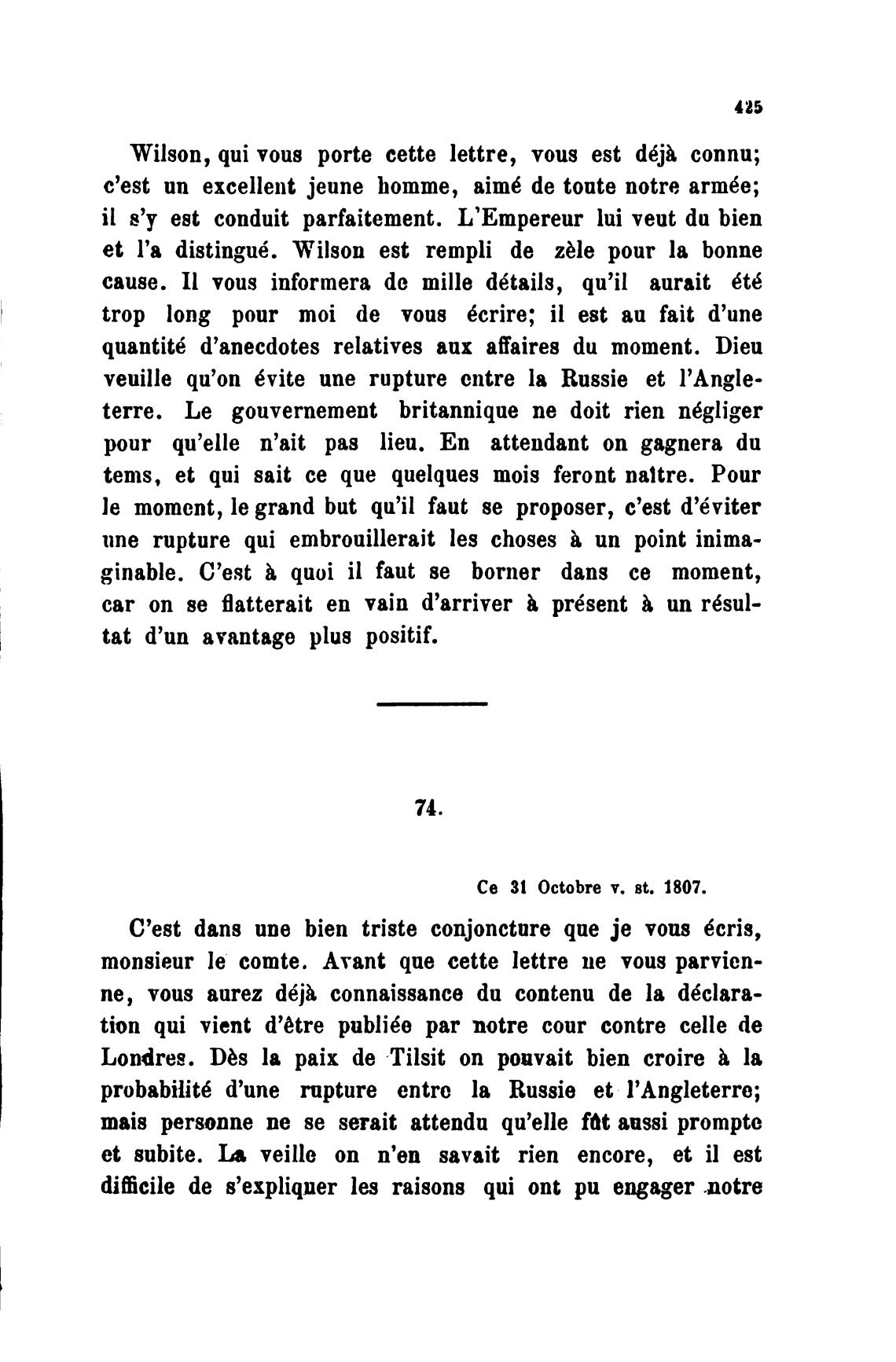 425

Wilson, qui vous porte cette lettre, vous est déjà connu; c'est un excellent jeune homme, aimé de toute notre armée; il s'y est conduit parfaitement. L'Empereur lui veut du bien et l'a distingué. Wilson est rempli de zèle pour la bonne cause. Il vous informera de mille détails, qu'il aurait été trop long pour moi de vous écrire; il est au fait d'une quantité d'anecdotes relatives aux affaires du moment. Dieu veuille qu'on évite une rupture entre la Russie et l'Angleterre. Le gouvernement britannique ne doit rien négliger pour qu'elle n'ait pas lieu. En attendant on gagnera du tems, et qui sait ce que quelques mois feront naître. Pour le moment, le grand but qu'il faut se proposer, c'est d'éviter une rupture qui embrouillerait les choses à un point inimaginable. C'est à quoi il faut se borner dans ce moment, car on se flatterait en vain d'arriver à présent à un résultat d'un avantage plus positif.

74.

Ce 31 Octobre v. st. 1807.

C'est dans une bien triste conjoncture que je vous écris, monsieur le comte. Avant que cette lettre ne vous parvienne, vous aurez déjà connaissance du contenu de la déclaration qui vient d'être publiée par notre cour contre celle de Londres. Dès la paix de Tilsit on pouvait bien croire à la probabilité d'une rupture entre la Russie et l'Angleterre; mais personne ne se serait attendu qu'elle fût aussi prompte et subite. La veille on n'en savait rien encore, et il est difficile de s'expliquer les raisons qui ont pu engager notre